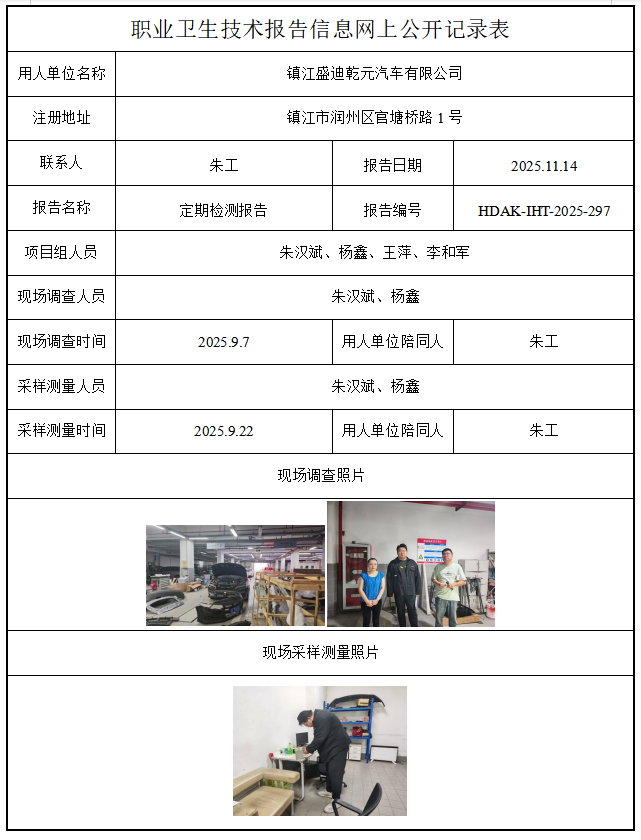 职业卫生技术报告信息网上公开记录表

| 用人单位名称 | 镇江盛迪乾元汽车有限公司 | | |
|---|---|---|---|
| 注册地址 | 镇江市润州区官塘桥路 1 号 | | |
| 联系人 | 朱工 | 报告日期 | 2025.11.14 |
| 报告名称 | 定期检测报告 | 报告编号 | HDAK-IHT-2025-297 |
| 项目组人员 | 朱汉斌、杨鑫、王萍、李和军 | | |
| 现场调查人员 | 朱汉斌、杨鑫 | | |
| 现场调查时间 | 2025.9.7 | 用人单位陪同人 | 朱工 |
| 采样测量人员 | 朱汉斌、杨鑫 | | |
| 采样测量时间 | 2025.9.22 | 用人单位陪同人 | 朱工 |

现场调查照片

现场采样测量照片